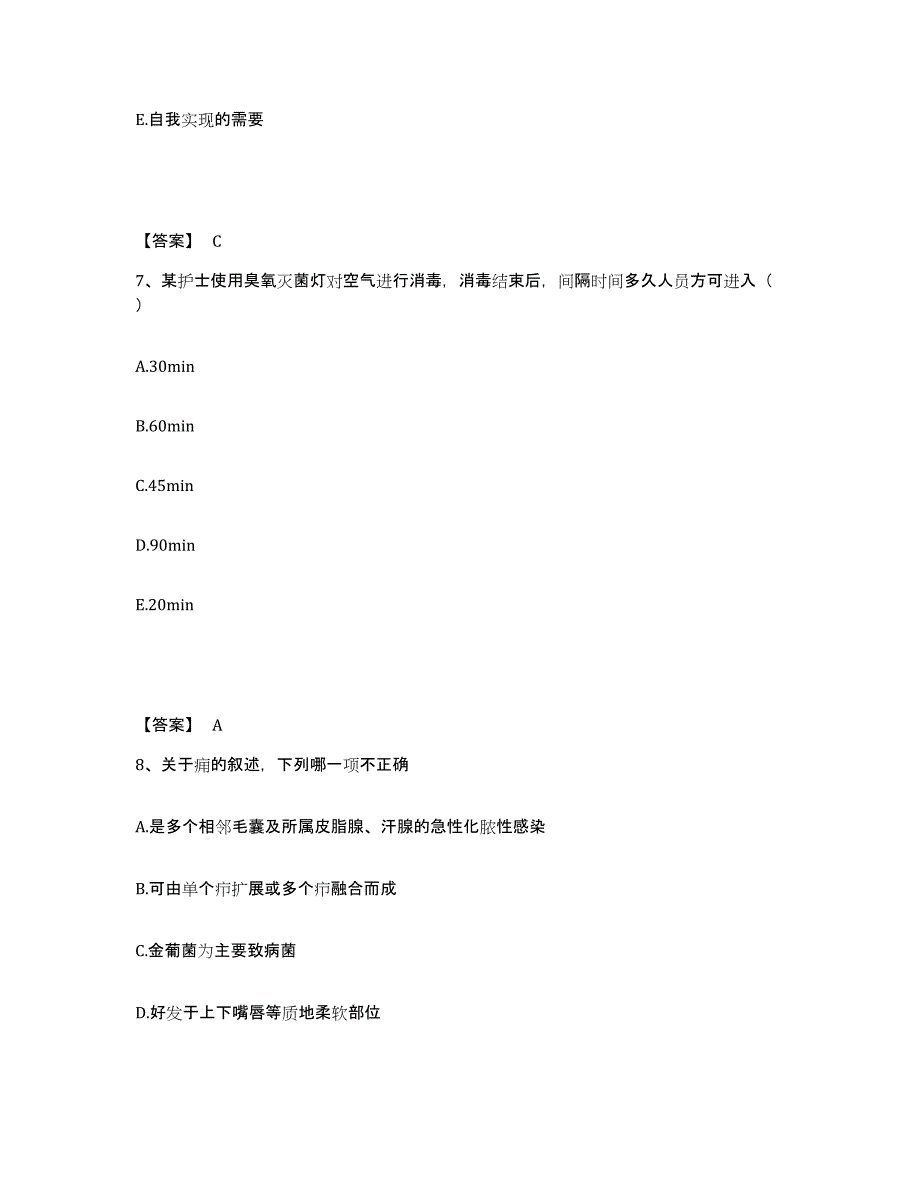 E.自我实现的需要

【答案】 C

7、某护士使用臭氧灭菌灯对空气进行消毒，消毒结束后，间隔时间多久人员方可进入（ ）

A.30min

B.60min

C.45min

D.90min

E.20min

【答案】 A

8、关于痈的叙述，下列哪一项不正确

A.是多个相邻毛囊及所属皮脂腺、汗腺的急性化脓性感染

B.可由单个疖扩展或多个疖融合而成

C.金葡菌为主要致病菌

D.好发于上下嘴唇等质地柔软部位